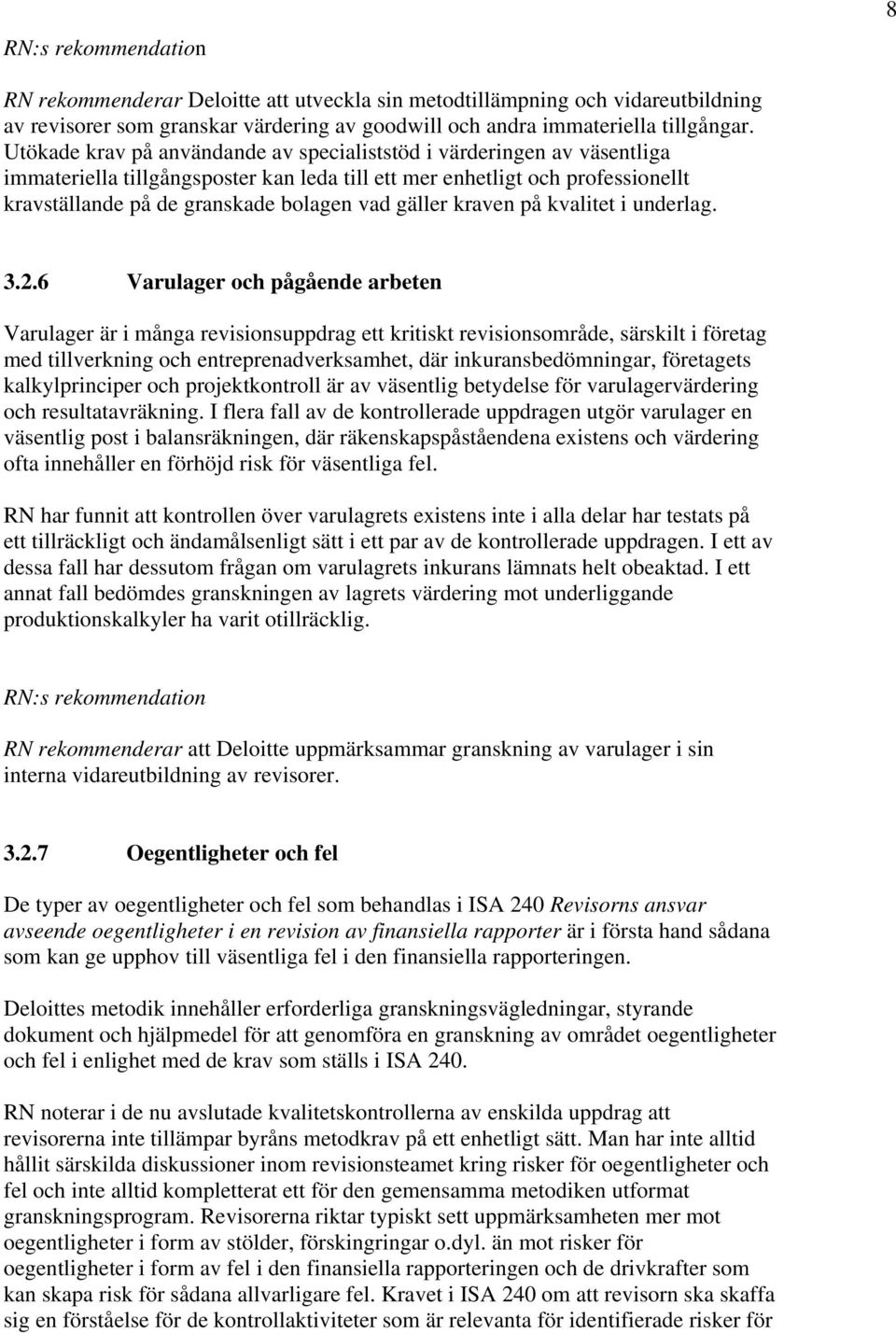 8

RN:s rekommendation

RN rekommenderar Deloitte att utveckla sin metodtillämpning och vidareutbildning av revisorer som granskar värdering av goodwill och andra immateriella tillgångar. Utökade krav på användande av specialiststöd i värderingen av väsentliga immateriella tillgångsposter kan leda till ett mer enhetligt och professionellt kravställande på de granskade bolagen vad gäller kraven på kvalitet i underlag.

3.2.6 Varulager och pågående arbeten

Varulager är i många revisionsuppdrag ett kritiskt revisionsområde, särskilt i företag med tillverkning och entreprenadverksamhet, där inkuransbedömningar, företagets kalkylprinciper och projektkontroll är av väsentlig betydelse för varulagervärdering och resultatavräkning. I flera fall av de kontrollerade uppdragen utgör varulager en väsentlig post i balansräkningen, där räkenskapspåståendena existens och värdering ofta innehåller en förhöjd risk för väsentliga fel.

RN har funnit att kontrollen över varulagrets existens inte i alla delar har testats på ett tillräckligt och ändamålsenligt sätt i ett par av de kontrollerade uppdragen. I ett av dessa fall har dessutom frågan om varulagrets inkurans lämnats helt obeaktad. I ett annat fall bedömdes granskningen av lagrets värdering mot underliggande produktionskalkyler ha varit otillräcklig.

RN:s rekommendation

RN rekommenderar att Deloitte uppmärksammar granskning av varulager i sin interna vidareutbildning av revisorer.

3.2.7 Oegentligheter och fel

De typer av oegentligheter och fel som behandlas i ISA 240 Revisorns ansvar avseende oegentligheter i en revision av finansiella rapporter är i första hand sådana som kan ge upphov till väsentliga fel i den finansiella rapporteringen.

Deloittes metodik innehåller erforderliga granskningsvägledningar, styrande dokument och hjälpmedel för att genomföra en granskning av området oegentligheter och fel i enlighet med de krav som ställs i ISA 240.

RN noterar i de nu avslutade kvalitetskontrollerna av enskilda uppdrag att revisorerna inte tillämpar byråns metodkrav på ett enhetligt sätt. Man har inte alltid hållit särskilda diskussioner inom revisionsteamet kring risker för oegentligheter och fel och inte alltid kompletterat ett för den gemensamma metodiken utformat granskningsprogram. Revisorerna riktar typiskt sett uppmärksamheten mer mot oegentligheter i form av stölder, förskingringar o.dyl. än mot risker för oegentligheter i form av fel i den finansiella rapporteringen och de drivkrafter som kan skapa risk för sådana allvarligare fel. Kravet i ISA 240 om att revisorn ska skaffa sig en förståelse för de kontrollaktiviteter som är relevanta för identifierade risker för